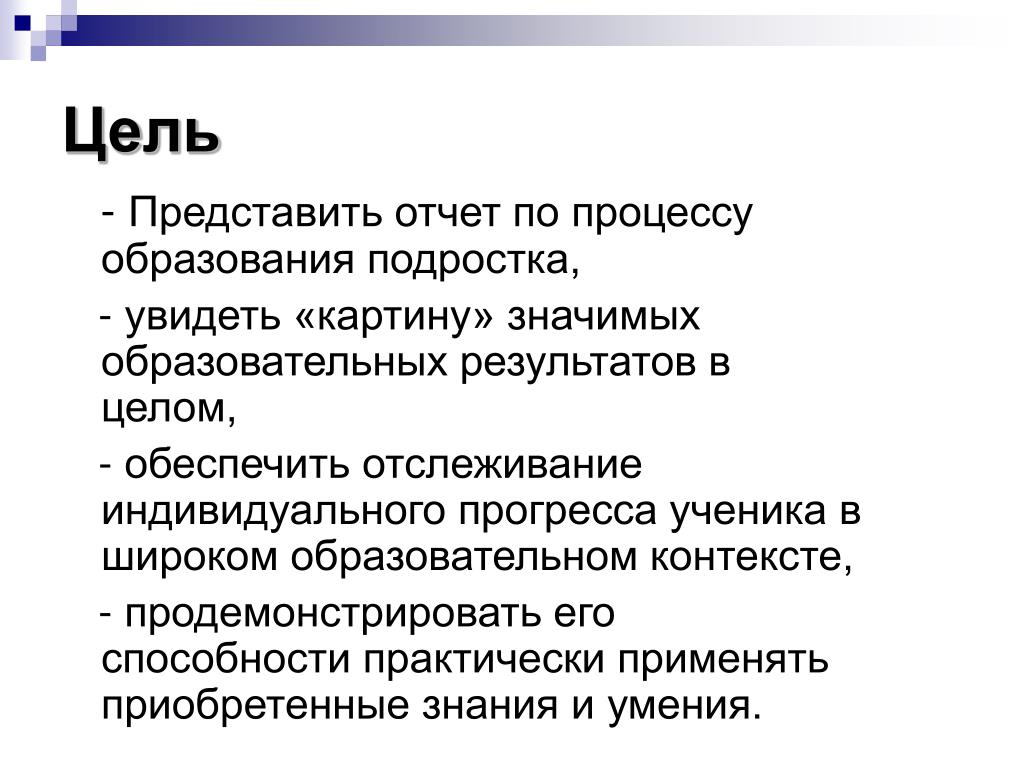 Цель

- Представить отчет по процессу образования подростка,

- увидеть «картину» значимых образовательных результатов в целом,

- обеспечить отслеживание индивидуального прогресса ученика в широком образовательном контексте,

- продемонстрировать его способности практически применять приобретенные знания и умения.